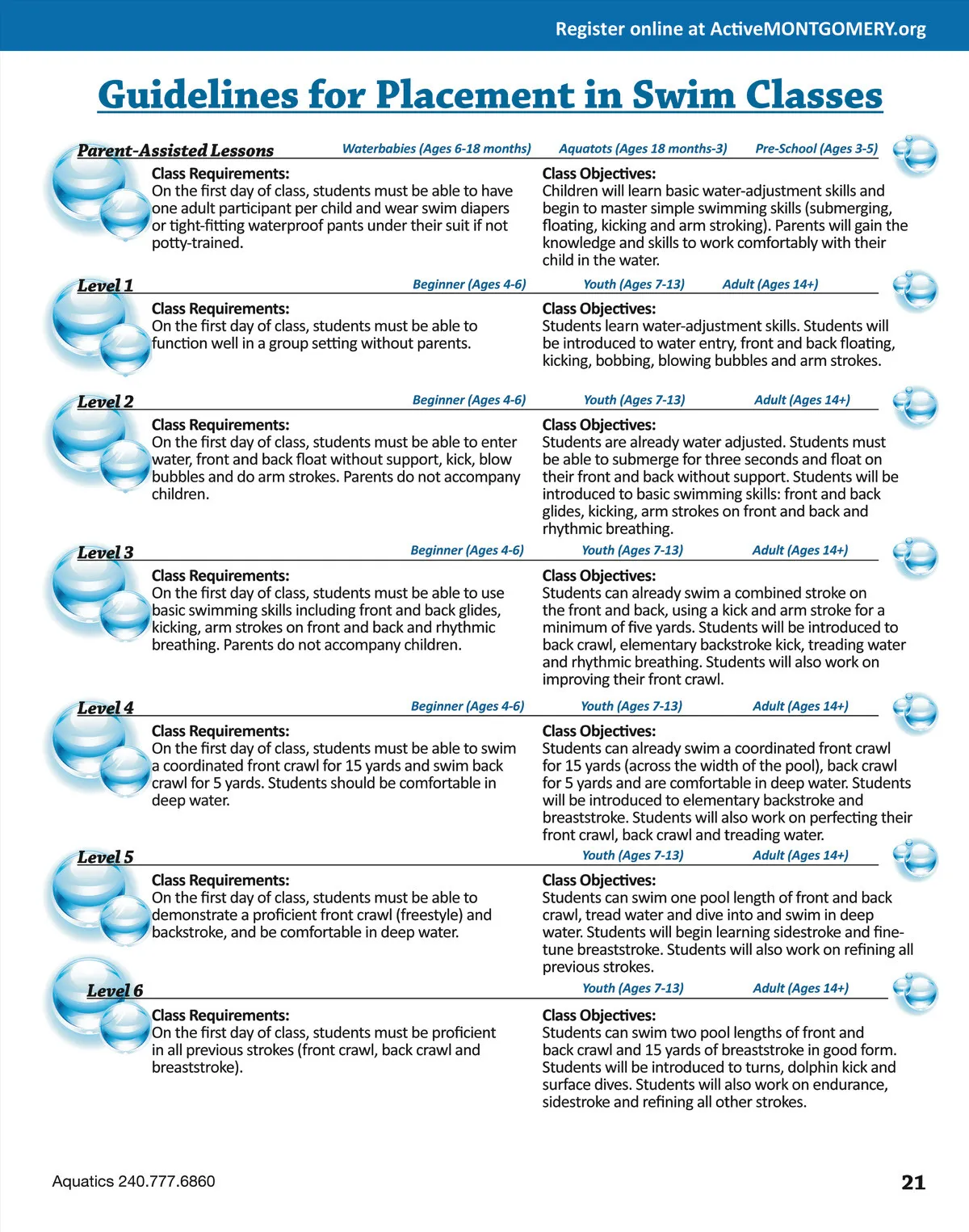 Register online at ActiveMONTGOMERY.org

Guidelines for Placement in Swim Classes

Parent-Assisted Lessons Waterbabies (Ages 6-18 months) Aquatots (Ages 18 months-3) Pre-School (Ages 3-5)

Class Requirements:
On the first day of class, students must be able to have one adult participant per child and wear swim diapers or tight-fitting waterproof pants under their suit if not potty-trained.

Class Objectives:
Children will learn basic water-adjustment skills and begin to master simple swimming skills (submerging, floating, kicking and arm stroking). Parents will gain the knowledge and skills to work comfortably with their child in the water.

Level 1 Beginner (Ages 4-6) Youth (Ages 7-13) Adult (Ages 14+)

Class Requirements:
On the first day of class, students must be able to function well in a group setting without parents.

Class Objectives:
Students learn water-adjustment skills. Students will be introduced to water entry, front and back floating, kicking, bobbing, blowing bubbles and arm strokes.

Level 2 Beginner (Ages 4-6) Youth (Ages 7-13) Adult (Ages 14+)

Class Requirements:
On the first day of class, students must be able to enter water, front and back float without support, kick, blow bubbles and do arm strokes. Parents do not accompany children.

Class Objectives:
Students are already water adjusted. Students must be able to submerge for three seconds and float on their front and back without support. Students will be introduced to basic swimming skills: front and back glides, kicking, arm strokes on front and back and rhythmic breathing.

Level 3 Beginner (Ages 4-6) Youth (Ages 7-13) Adult (Ages 14+)

Class Requirements:
On the first day of class, students must be able to use basic swimming skills including front and back glides, kicking, arm strokes on front and back and rhythmic breathing. Parents do not accompany children.

Class Objectives:
Students can already swim a combined stroke on the front and back, using a kick and arm stroke for a minimum of five yards. Students will be introduced to back crawl, elementary backstroke kick, treading water and rhythmic breathing. Students will also work on improving their front crawl.

Level 4 Beginner (Ages 4-6) Youth (Ages 7-13) Adult (Ages 14+)

Class Requirements:
On the first day of class, students must be able to swim a coordinated front crawl for 15 yards and swim back crawl for 5 yards. Students should be comfortable in deep water.

Class Objectives:
Students can already swim a coordinated front crawl for 15 yards (across the width of the pool), back crawl for 5 yards and are comfortable in deep water. Students will be introduced to elementary backstroke and breaststroke. Students will also work on perfecting their front crawl, back crawl and treading water.

Level 5 Youth (Ages 7-13) Adult (Ages 14+)

Class Requirements:
On the first day of class, students must be able to demonstrate a proficient front crawl (freestyle) and backstroke, and be comfortable in deep water.

Class Objectives:
Students can swim one pool length of front and back crawl, tread water and dive into and swim in deep water. Students will begin learning sidestroke and fine-tune breaststroke. Students will also work on refining all previous strokes.

Level 6 Youth (Ages 7-13) Adult (Ages 14+)

Class Requirements:
On the first day of class, students must be proficient in all previous strokes (front crawl, back crawl and breaststroke).

Class Objectives:
Students can swim two pool lengths of front and back crawl and 15 yards of breaststroke in good form. Students will be introduced to turns, dolphin kick and surface dives. Students will also work on endurance, sidestroke and refining all other strokes.

Aquatics 240.777.6860 21